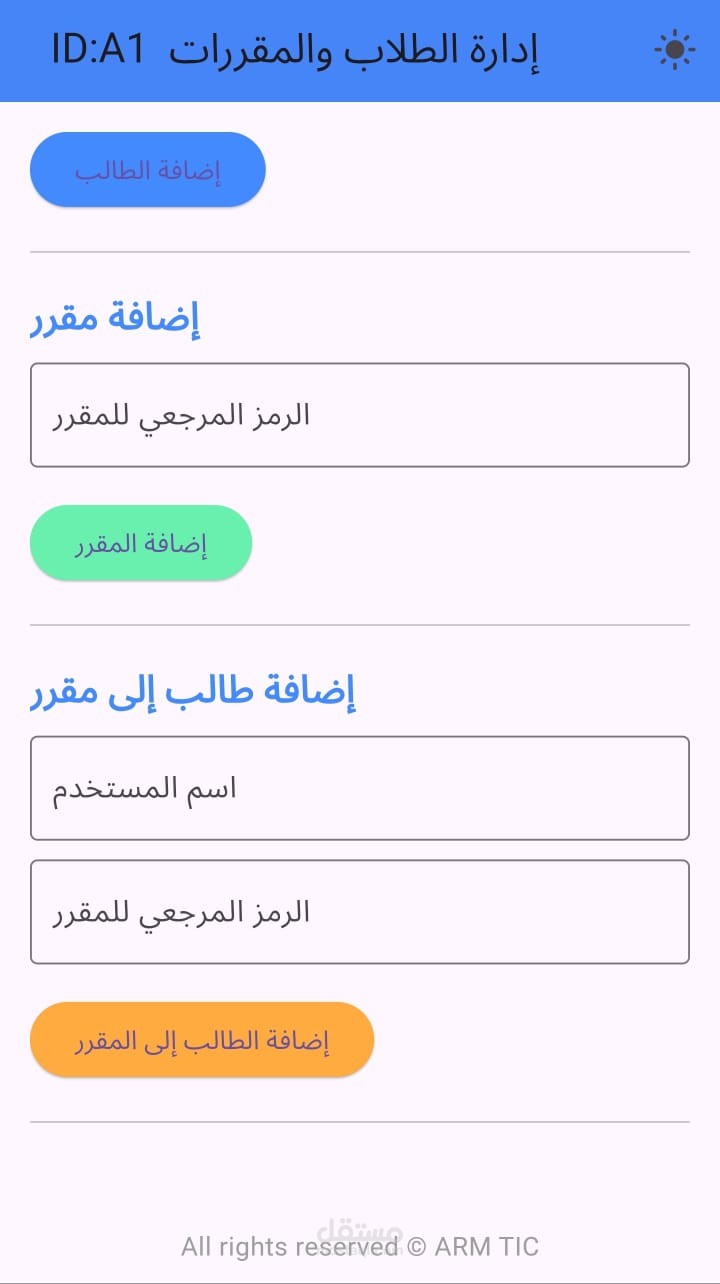 ID:A1 إدارة الطلاب والمقررات

إضافة الطالب

إضافة مقرر

الرمز المرجعي للمقرر

إضافة المقرر

إضافة طالب إلى مقرر

اسم المستخدم

الرمز المرجعي للمقرر

إضافة الطالب إلى المقرر

مستقل

All rights reserved © ARM TIC